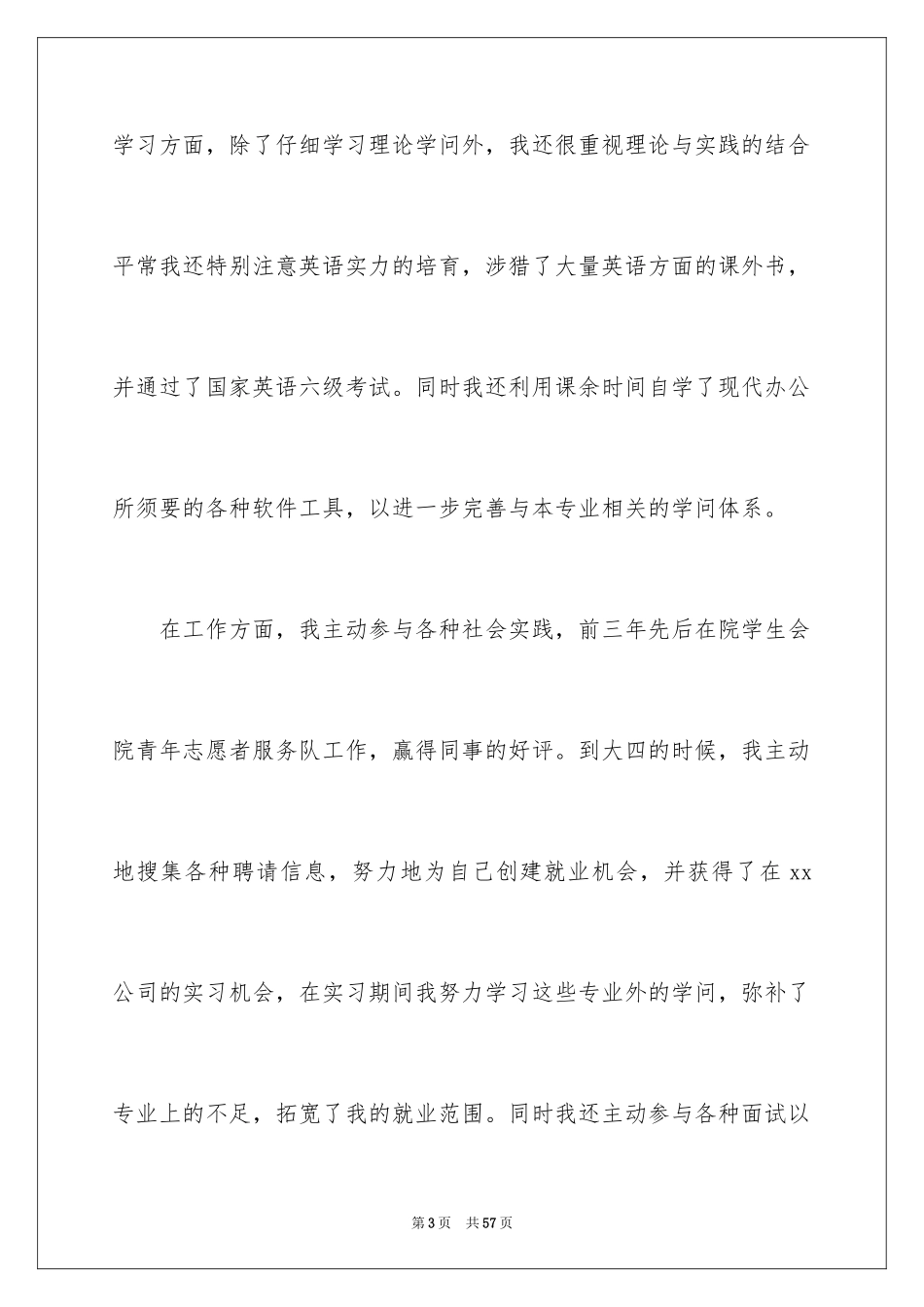 学习方面，除了仔细学习理论学问外，我还很重视理论与实践的结合平常我还特别注意英语实力的培育，涉猎了大量英语方面的课外书，并通过了国家英语六级考试。同时我还利用课余时间自学了现代办公所须要的各种软件工具，以进一步完善与本专业相关的学问体系。

在工作方面，我主动参与各种社会实践，前三年先后在院学生会院青年志愿者服务队工作，赢得同事的好评。到大四的时候，我主动地搜集各种聘请信息，努力地为自己创建就业机会，并获得了在 xx 公司的实习机会，在实习期间我努力学习这些专业外的学问，弥补了专业上的不足，拓宽了我的就业范围。同时我还主动参与各种面试以

第 3 页　共 57 页